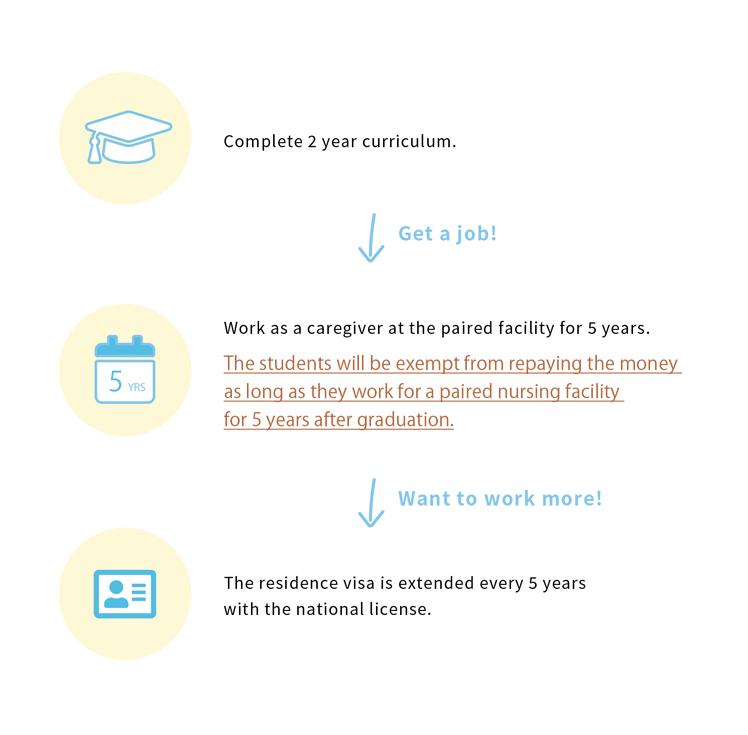 Complete 2 year curriculum.

Get a job!

5 YRS

Work as a caregiver at the paired facility for 5 years.

The students will be exempt from repaying the money as long as they work for a paired nursing facility for 5 years after graduation.

Want to work more!

The residence visa is extended every 5 years with the national license.